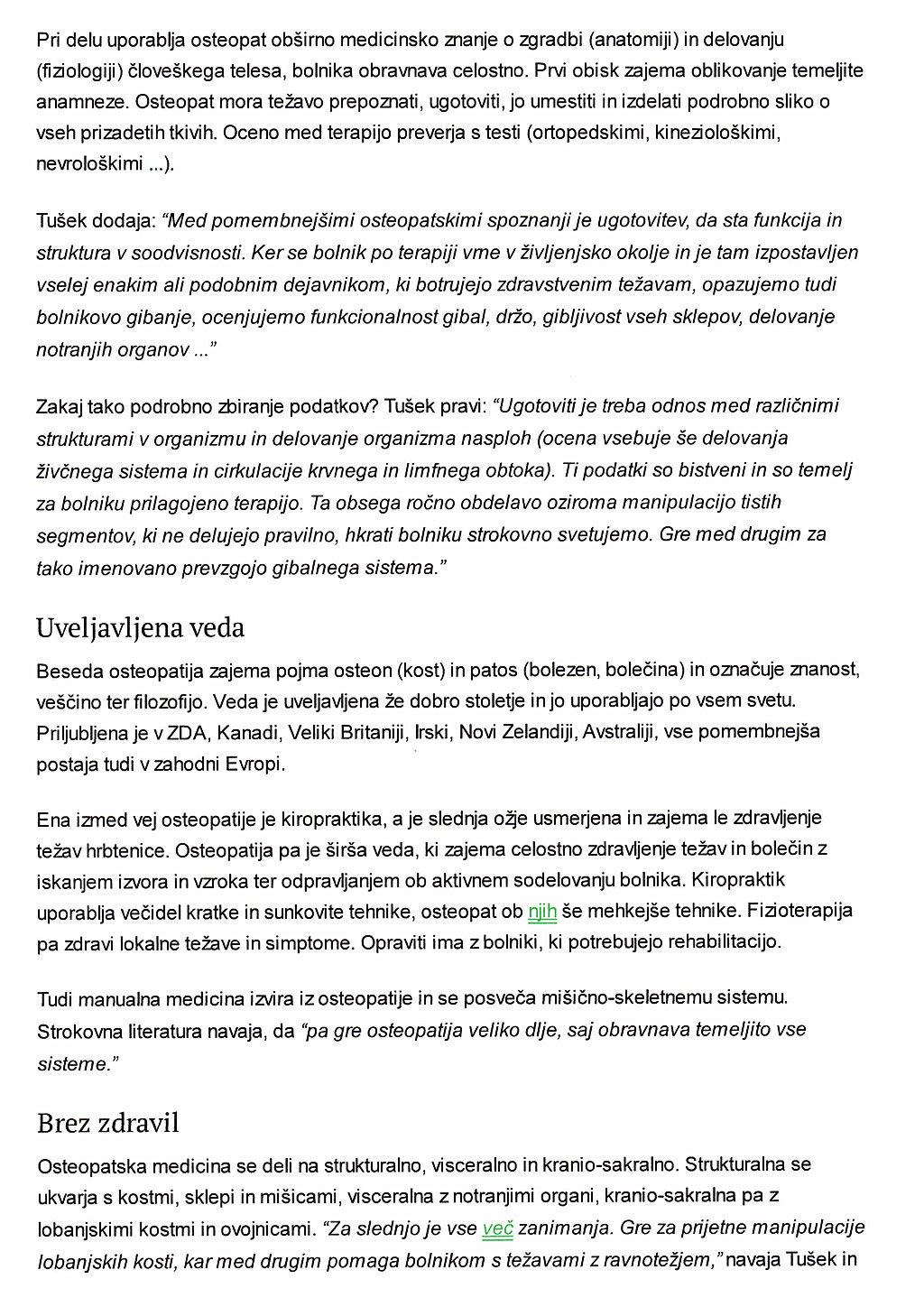 Pri delu uporablja osteopat obširno medicinsko znanje o zgradbi (anatomiji) in delovanju (fiziologiji) človeškega telesa, bolnika obravnava celostno. Prvi obisk zajema oblikovanje temeljite anamneze. Osteopat mora težavo prepoznati, ugotoviti, jo umestiti in izdelati podrobno sliko o vseh prizadetih tkivih. Oceno med terapijo preverja s testi (ortopedskimi, kineziološkimi, nevrološkimi ...).

Tušek dodaja: “Med pomembnejšimi osteopatskimi spoznanji je ugotovitev, da sta funkcija in struktura v soodvisnosti. Ker se bolnik po terapiji vme v življenjsko okolje in je tam izpostavljen vselej enakim ali podobnim dejavnikom, ki botrujejo zdravstvenim težavam, opazujemo tudi bolnikovo gibanje, ocenjujemo funkcionalnost gibal, držo, gibljivost vseh sklepov, delovanje notranjih organov ...”

Zakaj tako podrobno zbiranje podatkov? Tušek pravi: “Ugotoviti je treba odnos med različnimi strukturami v organizmu in delovanje organizma nasploh (ocena vsebuje še delovanja živčnega sistema in cirkulacije krvnega in limfnega obtoka). Ti podatki so bistveni in so temelj za bolniku prilagojeno terapijo. Ta obsega ročno obdelavo oziroma manipulacijo tistih segmentov, ki ne delujejo pravilno, hkrati bolniku strokovno svetujemo. Gre med drugim za tako imenovano prevzgojo gibalnega sistema.”

Uveljavljena veda

Beseda osteopatija zajema pojma osteon (kost) in patos (bolezen, bolečina) in označuje znanost, veščino ter filozofijo. Veda je uveljavljena že dobro stoletje in jo uporabljajo po vsem svetu. Priljubljena je v ZDA, Kanadi, Veliki Britaniji, Irski, Novi Zelandiji, Avstraliji, vse pomembnejša postaja tudi v zahodni Evropi.

Ena izmed vej osteopatije je kiropraktika, a je slednja ožje usmerjena in zajema le zdravljenje težav hrbtenice. Osteopatija pa je širša veda, ki zajema celostno zdravljenje težav in bolečin z iskanjem izvora in vzroka ter odpravljanjem ob aktivnem sodelovanju bolnika. Kiropraktik uporablja večidel kratke in sunkovite tehnike, osteopat ob njih še mehkejše tehnike. Fizioterapija pa zdravi lokalne težave in simptome. Opraviti ima z bolniki, ki potrebujejo rehabilitacijo.

Tudi manualna medicina izvira iz osteopatije in se posveča mišično-skeletnemu sistemu. Strokovna literatura navaja, da “pa gre osteopatija veliko dlje, saj obravnava temeljito vse sisteme.”

Brez zdravil

Osteopatska medicina se deli na strukturalno, visceralno in kranio-sakralno. Strukturalna se ukvarja s kostmi, sklepi in mišicami, visceralna z notranjimi organi, kranio-sakralna pa z lobanjskimi kostmi in ovojnicami. “Za slednjo je vse več zanimanja. Gre za prijetne manipulacije lobanjskih kosti, kar med drugim pomaga bolnikom s težavami z ravnotežjem,” navaja Tušek in